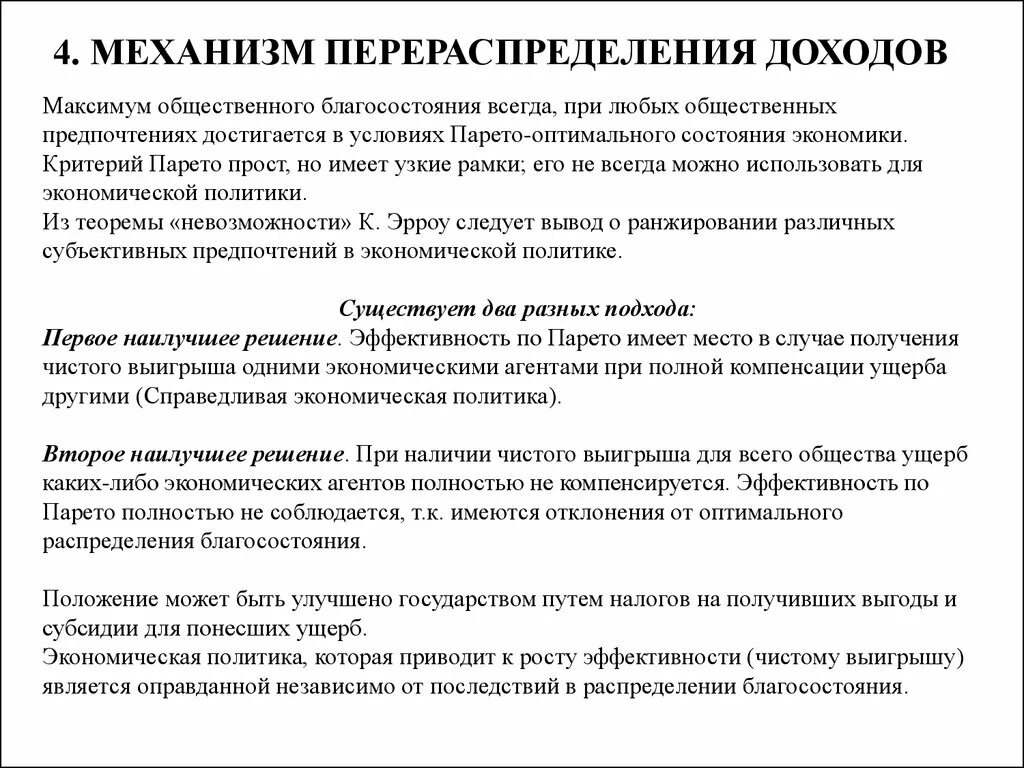 4. МЕХАНИЗМ ПЕРЕРАСПРЕДЕЛЕНИЯ ДОХОДОВ

Максимум общественного благосостояния всегда, при любых общественных предпочтениях достигается в условиях Парето-оптимального состояния экономики.
Критерий Парето прост, но имеет узкие рамки; его не всегда можно использовать для экономической политики.
Из теоремы «невозможности» К. Эрроу следует вывод о ранжировании различных субъективных предпочтений в экономической политике.

Существует два разных подхода:
Первое наилучшее решение. Эффективность по Парето имеет место в случае получения чистого выигрыша одними экономическими агентами при полной компенсации ущерба другими (Справедливая экономическая политика).

Второе наилучшее решение. При наличии чистого выигрыша для всего общества ущерб каких-либо экономических агентов полностью не компенсируется. Эффективность по Парето полностью не соблюдается, т.к. имеются отклонения от оптимального распределения благосостояния.

Положение может быть улучшено государством путем налогов на получивших выгоды и субсидии для понесших ущерб.
Экономическая политика, которая приводит к росту эффективности (чистому выигрышу) является оправданной независимо от последствий в распределении благосостояния.